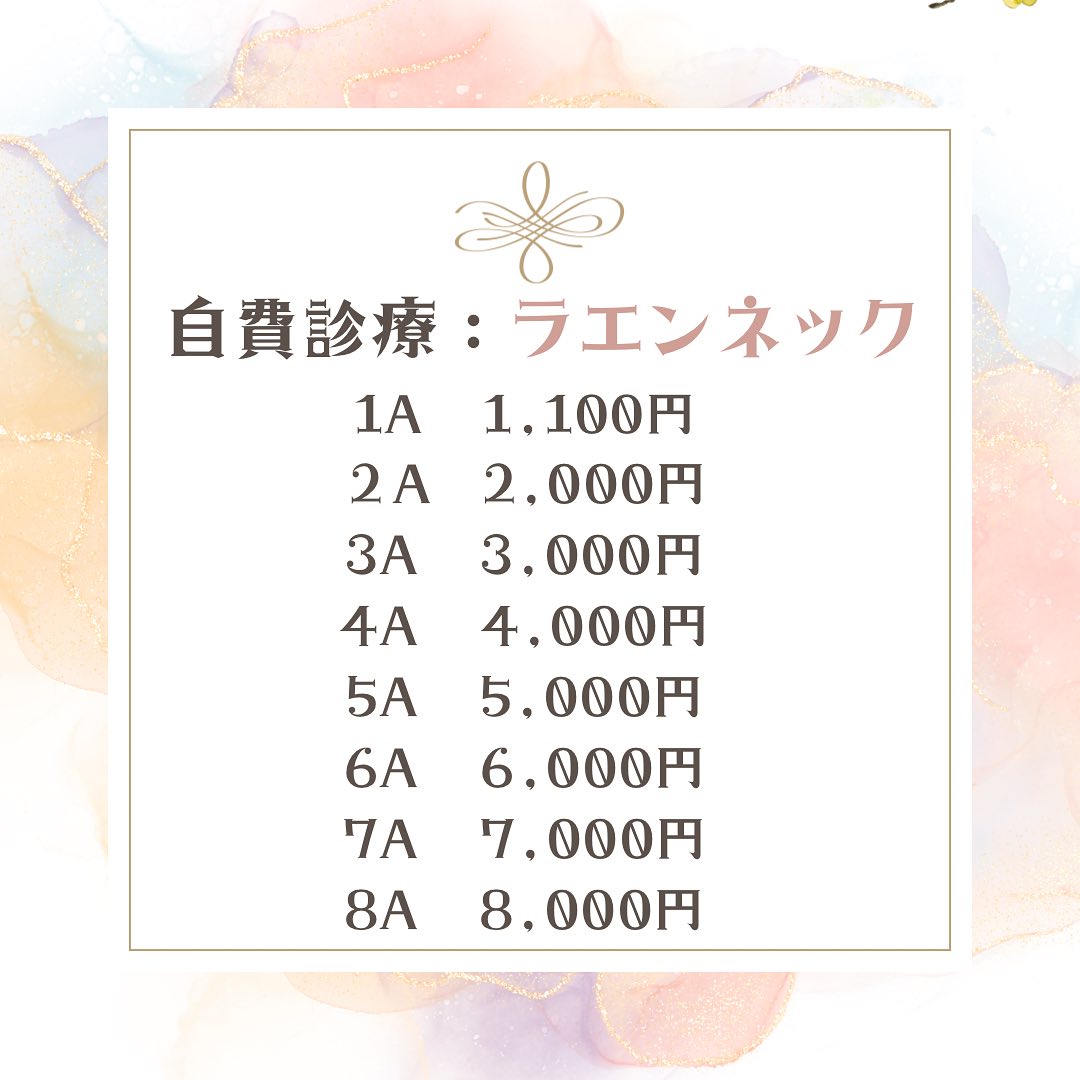 自費診療：ラエンネック

1A　1,100円
２A　2,000円
3A　3,000円
4A　4,000円
5A　5,000円
6A　6,000円
7A　7,000円
8A　8,000円